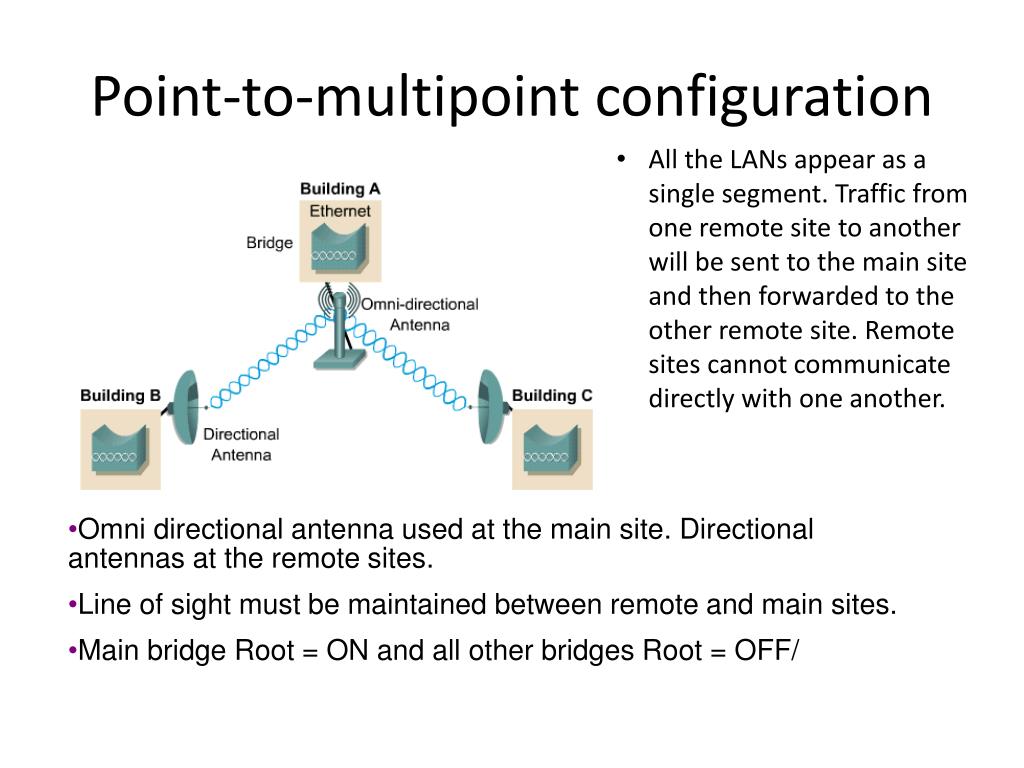 Point-to-multipoint configuration

Building A
Ethernet
Bridge
Omni-directional Antenna
Building B
Directional Antenna
Building C

• All the LANs appear as a single segment. Traffic from one remote site to another will be sent to the main site and then forwarded to the other remote site. Remote sites cannot communicate directly with one another.

•Omni directional antenna used at the main site. Directional antennas at the remote sites.

•Line of sight must be maintained between remote and main sites.

•Main bridge Root = ON and all other bridges Root = OFF/